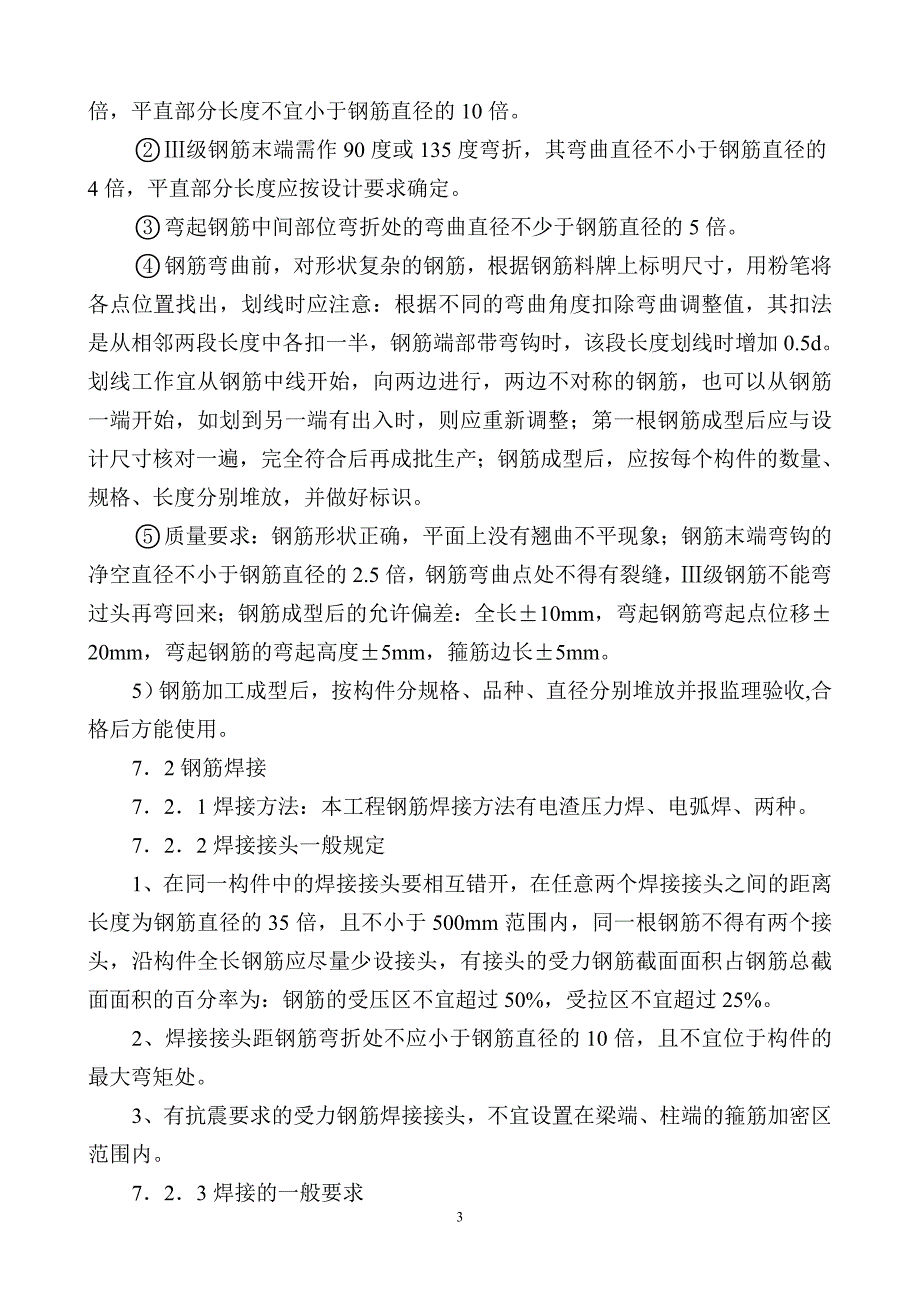 倍，平直部分长度不宜小于钢筋直径的 10 倍。

②Ⅲ级钢筋末端需作 90 度或 135 度弯折，其弯曲直径不小于钢筋直径的 4 倍，平直部分长度应按设计要求确定。

③弯起钢筋中间部位弯折处的弯曲直径不少于钢筋直径的 5 倍。

④钢筋弯曲前，对形状复杂的钢筋，根据钢筋料牌上标明尺寸，用粉笔将各点位置找出，划线时应注意：根据不同的弯曲角度扣除弯曲调整值，其扣法是从相邻两段长度中各扣一半，钢筋端部带弯钩时，该段长度划线时增加 0.5d。划线工作宜从钢筋中线开始，向两边进行，两边不对称的钢筋，也可以从钢筋一端开始，如划到另一端有出入时，则应重新调整；第一根钢筋成型后应与设计尺寸核对一遍，完全符合后再成批生产；钢筋成型后，应按每个构件的数量、规格、长度分别堆放，并做好标识。

⑤质量要求：钢筋形状正确，平面上没有翘曲不平现象；钢筋末端弯钩的净空直径不小于钢筋直径的 2.5 倍，钢筋弯曲点处不得有裂缝，Ⅲ级钢筋不能弯过头再弯回来；钢筋成型后的允许偏差：全长±10mm，弯起钢筋弯起点位移±20mm，弯起钢筋的弯起高度±5mm，箍筋边长±5mm。

5）钢筋加工成型后，按构件分规格、品种、直径分别堆放并报监理验收,合格后方能使用。

7．2 钢筋焊接

7．2．1 焊接方法：本工程钢筋焊接方法有电渣压力焊、电弧焊、两种。

7．2．2 焊接接头一般规定

1、在同一构件中的焊接接头要相互错开，在任意两个焊接接头之间的距离长度为钢筋直径的 35 倍，且不小于 500mm 范围内，同一根钢筋不得有两个接头，沿构件全长钢筋应尽量少设接头，有接头的受力钢筋截面面积占钢筋总截面面积的百分率为：钢筋的受压区不宜超过 50%，受拉区不宜超过 25%。

2、焊接接头距钢筋弯折处不应小于钢筋直径的 10 倍，且不宜位于构件的最大弯矩处。

3、有抗震要求的受力钢筋焊接接头，不宜设置在梁端、柱端的箍筋加密区范围内。

7．2．3 焊接的一般要求

3